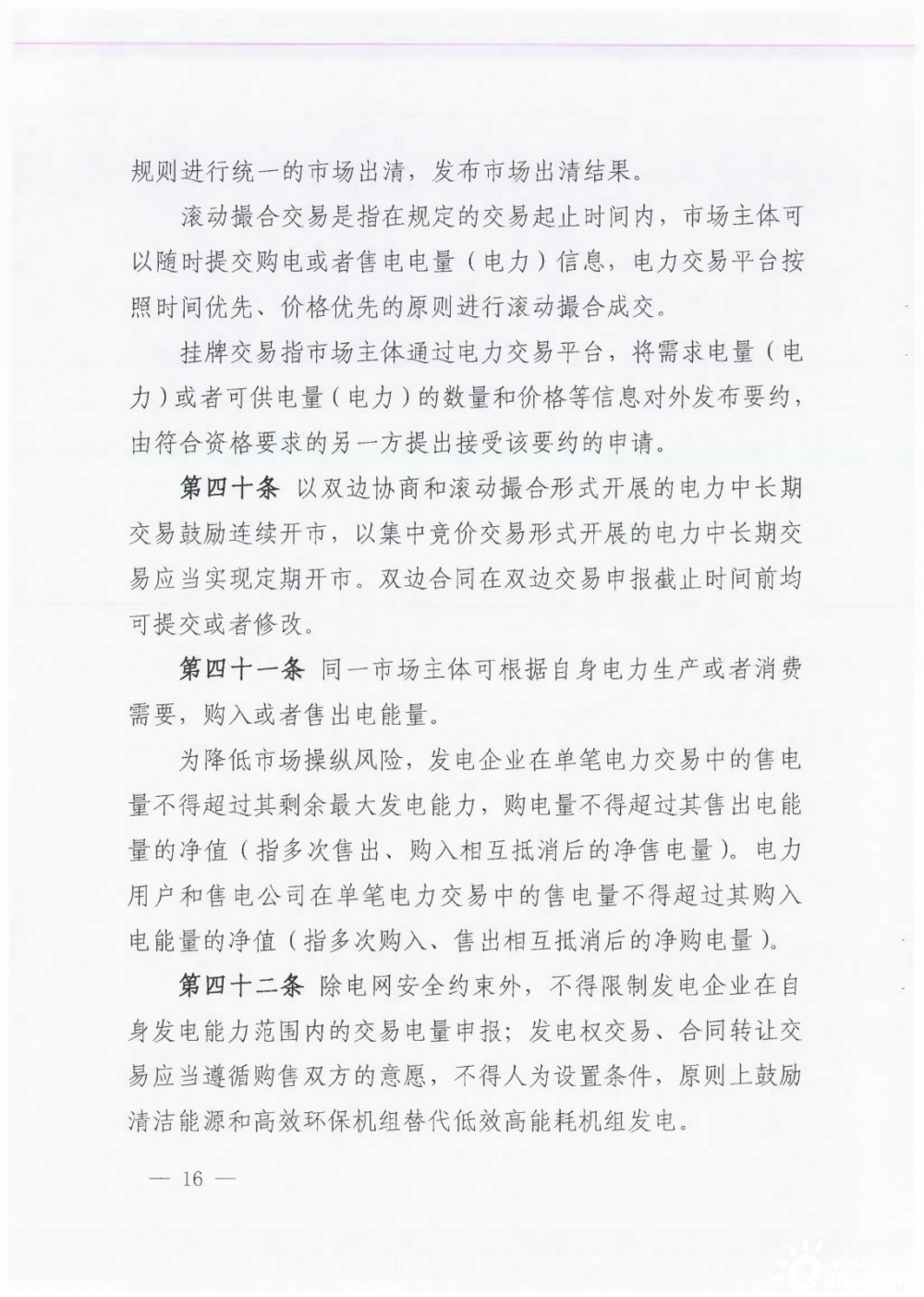 规则进行统一的市场出清，发布市场出清结果。

滚动撮合交易是指在规定的交易起止时间内，市场主体可以随时提交购电或者售电电量（电力）信息，电力交易平台按照时间优先、价格优先的原则进行滚动撮合成交。

挂牌交易指市场主体通过电力交易平台，将需求电量（电力）或者可供电量（电力）的数量和价格等信息对外发布要约，由符合资格要求的另一方提出接受该要约的申请。

第四十条 以双边协商和滚动撮合形式开展的电力中长期交易鼓励连续开市，以集中竞价交易形式开展的电力中长期交易应当实现定期开市。双边合同在双边交易申报截止时间前均可提交或者修改。

第四十一条 同一市场主体可根据自身电力生产或者消费需要，购入或者售出电能量。

为降低市场操纵风险，发电企业在单笔电力交易中的售电量不得超过其剩余最大发电能力，购电量不得超过其售出电能量的净值（指多次售出、购入相互抵消后的净售电量）。电力用户和售电公司在单笔电力交易中的售电量不得超过其购入电能量的净值（指多次购入、售出相互抵消后的净购电量）。

第四十二条 除电网安全约束外，不得限制发电企业在自身发电能力范围内的交易电量申报；发电权交易、合同转让交易应当遵循购售双方的意愿，不得人为设置条件，原则上鼓励清洁能源和高效环保机组替代低效高能耗机组发电。

— 16 —